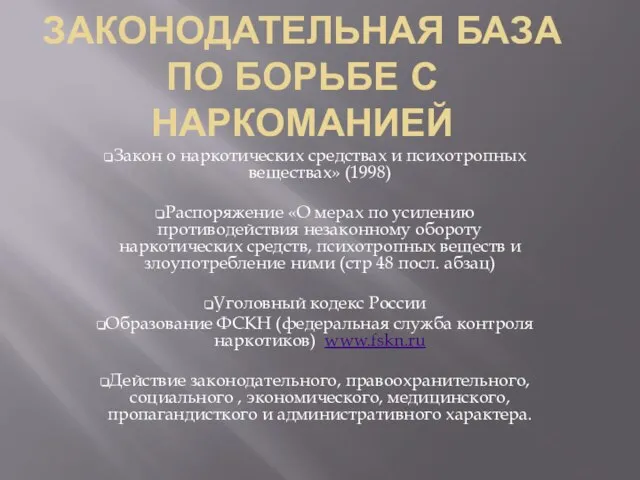 ЗАКОНОДАТЕЛЬНАЯ БАЗА ПО БОРЬБЕ С НАРКОМАНИЕЙ

Закон о наркотических средствах и психотропных веществах» (1998)

Распоряжение «О мерах по усилению противодействия незаконному обороту наркотических средств, психотропных веществ и злоупотребление ними (стр 48 посл. абзац)

Уголовный кодекс России

Образование ФСКН (федеральная служба контроля наркотиков) www.fskn.ru

Действие законодательного, правоохранительного, социального , экономического, медицинского, пропагандисткого и административного характера.